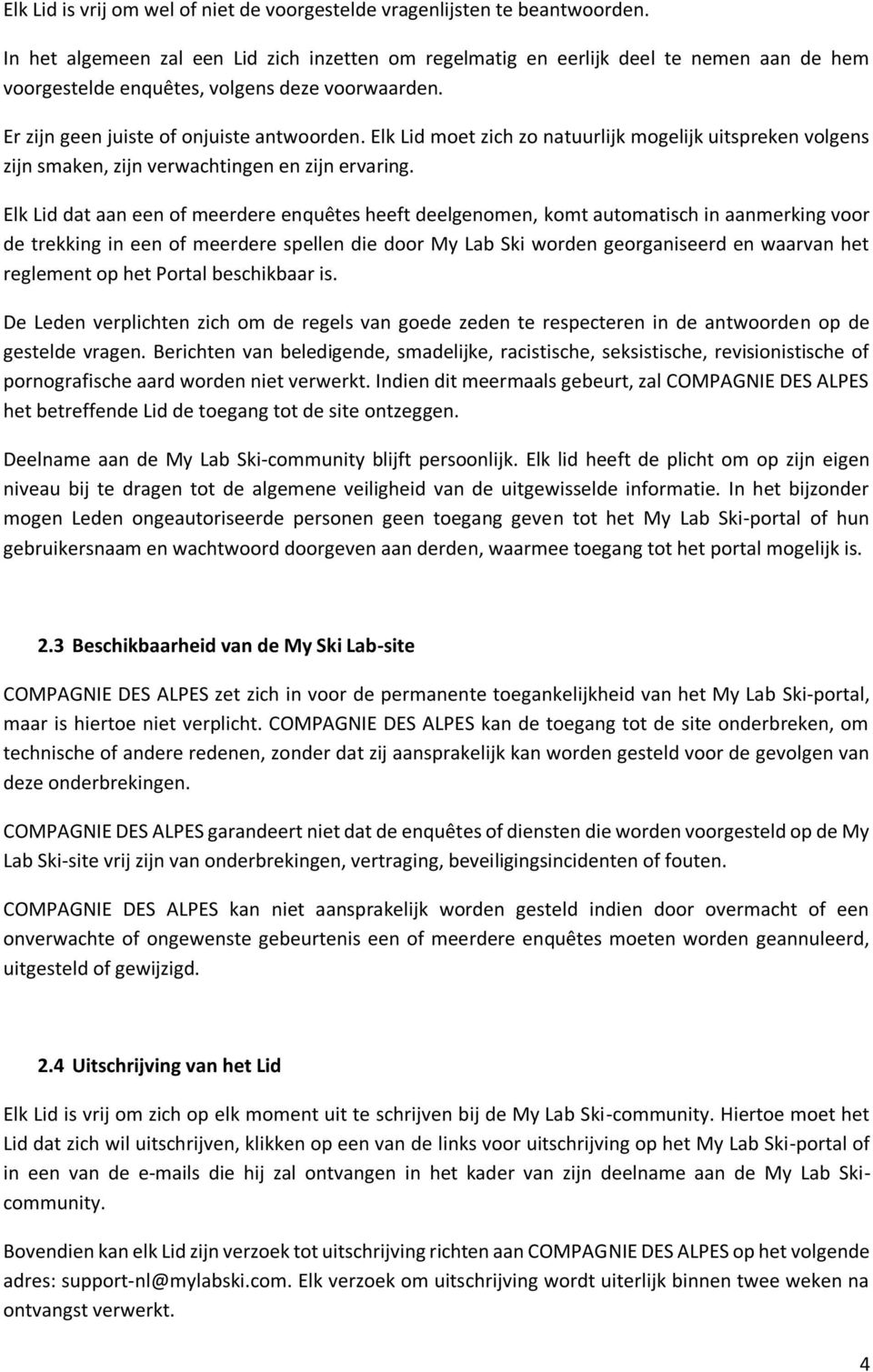 Elk Lid is vrij om wel of niet de voorgestelde vragenlijsten te beantwoorden.

In het algemeen zal een Lid zich inzetten om regelmatig en eerlijk deel te nemen aan de hem voorgestelde enquêtes, volgens deze voorwaarden.

Er zijn geen juiste of onjuiste antwoorden. Elk Lid moet zich zo natuurlijk mogelijk uitspreken volgens zijn smaken, zijn verwachtingen en zijn ervaring.

Elk Lid dat aan een of meerdere enquêtes heeft deelgenomen, komt automatisch in aanmerking voor de trekking in een of meerdere spellen die door My Lab Ski worden georganiseerd en waarvan het reglement op het Portal beschikbaar is.

De Leden verplichten zich om de regels van goede zeden te respecteren in de antwoorden op de gestelde vragen. Berichten van beledigende, smadelijke, racistische, seksistische, revisionistische of pornografische aard worden niet verwerkt. Indien dit meermaals gebeurt, zal COMPAGNIE DES ALPES het betreffende Lid de toegang tot de site ontzeggen.

Deelname aan de My Lab Ski-community blijft persoonlijk. Elk lid heeft de plicht om op zijn eigen niveau bij te dragen tot de algemene veiligheid van de uitgewisselde informatie. In het bijzonder mogen Leden ongeautoriseerde personen geen toegang geven tot het My Lab Ski-portal of hun gebruikersnaam en wachtwoord doorgeven aan derden, waarmee toegang tot het portal mogelijk is.

2.3 Beschikbaarheid van de My Ski Lab-site

COMPAGNIE DES ALPES zet zich in voor de permanente toegankelijkheid van het My Lab Ski-portal, maar is hiertoe niet verplicht. COMPAGNIE DES ALPES kan de toegang tot de site onderbreken, om technische of andere redenen, zonder dat zij aansprakelijk kan worden gesteld voor de gevolgen van deze onderbrekingen.

COMPAGNIE DES ALPES garandeert niet dat de enquêtes of diensten die worden voorgesteld op de My Lab Ski-site vrij zijn van onderbrekingen, vertraging, beveiligingsincidenten of fouten.

COMPAGNIE DES ALPES kan niet aansprakelijk worden gesteld indien door overmacht of een onverwachte of ongewenste gebeurtenis een of meerdere enquêtes moeten worden geannuleerd, uitgesteld of gewijzigd.

2.4 Uitschrijving van het Lid

Elk Lid is vrij om zich op elk moment uit te schrijven bij de My Lab Ski-community. Hiertoe moet het Lid dat zich wil uitschrijven, klikken op een van de links voor uitschrijving op het My Lab Ski-portal of in een van de e-mails die hij zal ontvangen in het kader van zijn deelname aan de My Lab Ski-community.

Bovendien kan elk Lid zijn verzoek tot uitschrijving richten aan COMPAGNIE DES ALPES op het volgende adres: support-nl@mylabski.com. Elk verzoek om uitschrijving wordt uiterlijk binnen twee weken na ontvangst verwerkt.

4